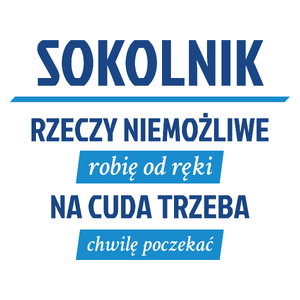 SOKOLNIK

RZECZY NIEMOŻLIWE

robię od ręki

NA CUDA TRZEBA

chwilę poczekać